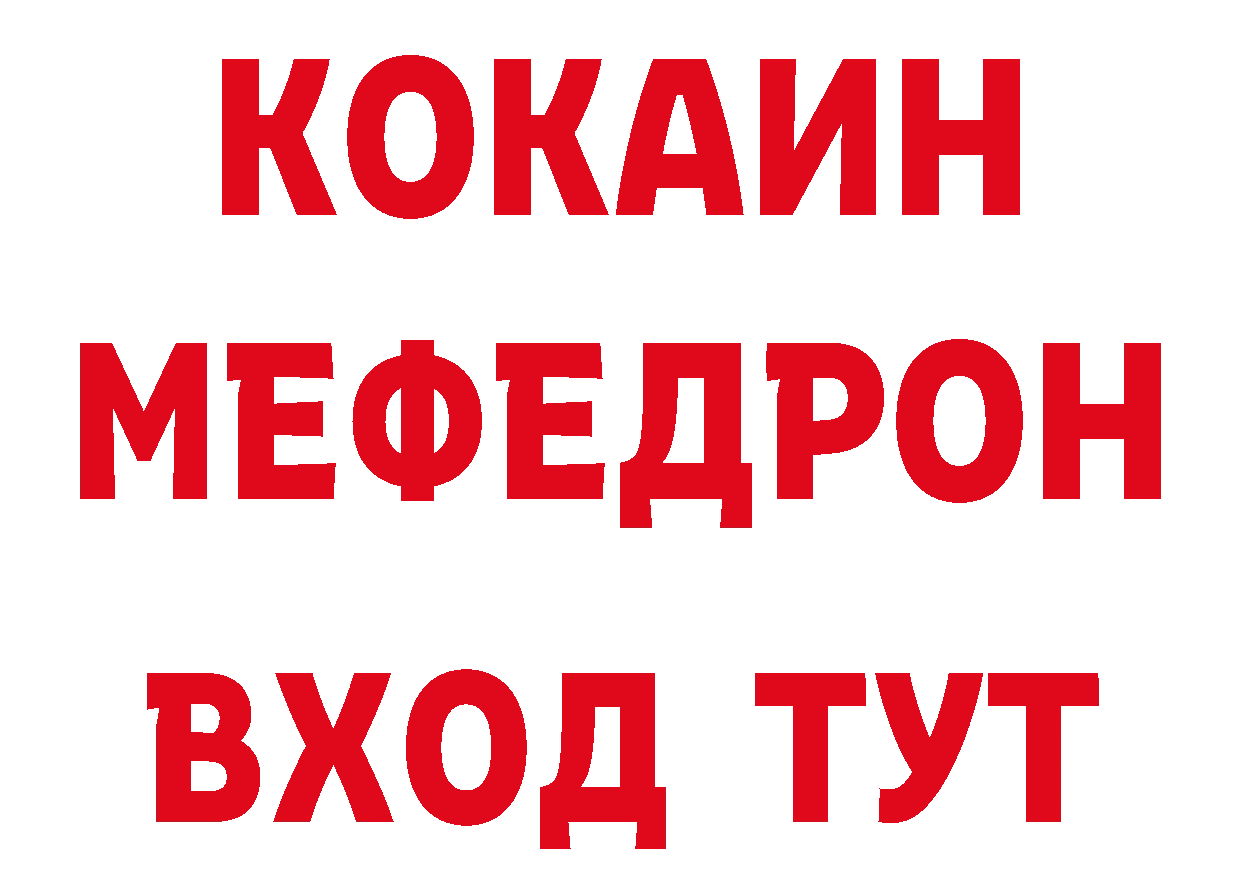 КОКАИН
МЕФЕДРОН
ВХОД ТУТ